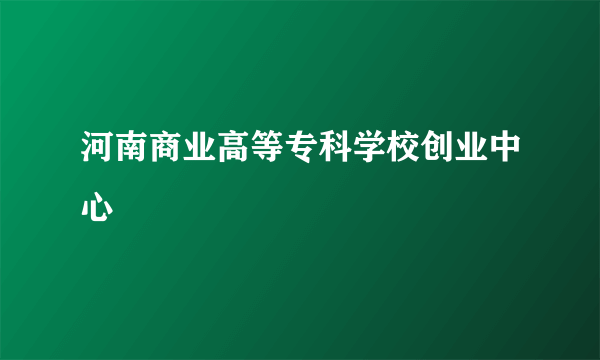 河南商业高等专科学校创业中心